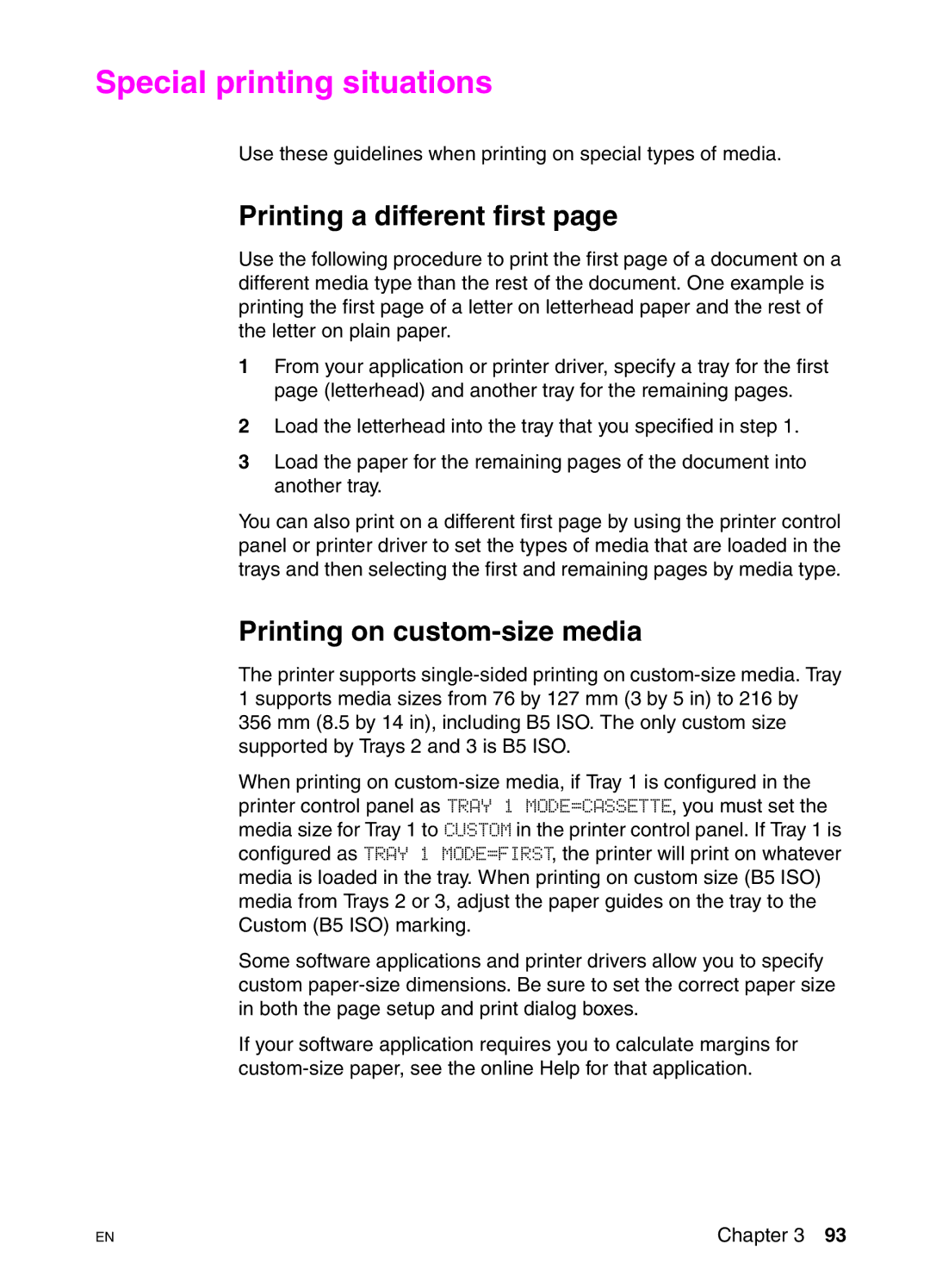 Special printing situations

Use these guidelines when printing on special types of media.

Printing a different first page

Use the following procedure to print the first page of a document on a different media type than the rest of the document. One example is printing the first page of a letter on letterhead paper and the rest of the letter on plain paper.

1 From your application or printer driver, specify a tray for the first page (letterhead) and another tray for the remaining pages.

2 Load the letterhead into the tray that you specified in step 1.

3 Load the paper for the remaining pages of the document into another tray.

You can also print on a different first page by using the printer control panel or printer driver to set the types of media that are loaded in the trays and then selecting the first and remaining pages by media type.

Printing on custom-size media

The printer supports single-sided printing on custom-size media. Tray 1 supports media sizes from 76 by 127 mm (3 by 5 in) to 216 by 356 mm (8.5 by 14 in), including B5 ISO. The only custom size supported by Trays 2 and 3 is B5 ISO.

When printing on custom-size media, if Tray 1 is configured in the printer control panel as TRAY 1 MODE=CASSETTE, you must set the media size for Tray 1 to CUSTOM in the printer control panel. If Tray 1 is configured as TRAY 1 MODE=FIRST, the printer will print on whatever media is loaded in the tray. When printing on custom size (B5 ISO) media from Trays 2 or 3, adjust the paper guides on the tray to the Custom (B5 ISO) marking.

Some software applications and printer drivers allow you to specify custom paper-size dimensions. Be sure to set the correct paper size in both the page setup and print dialog boxes.

If your software application requires you to calculate margins for custom-size paper, see the online Help for that application.

EN

Chapter 3 93